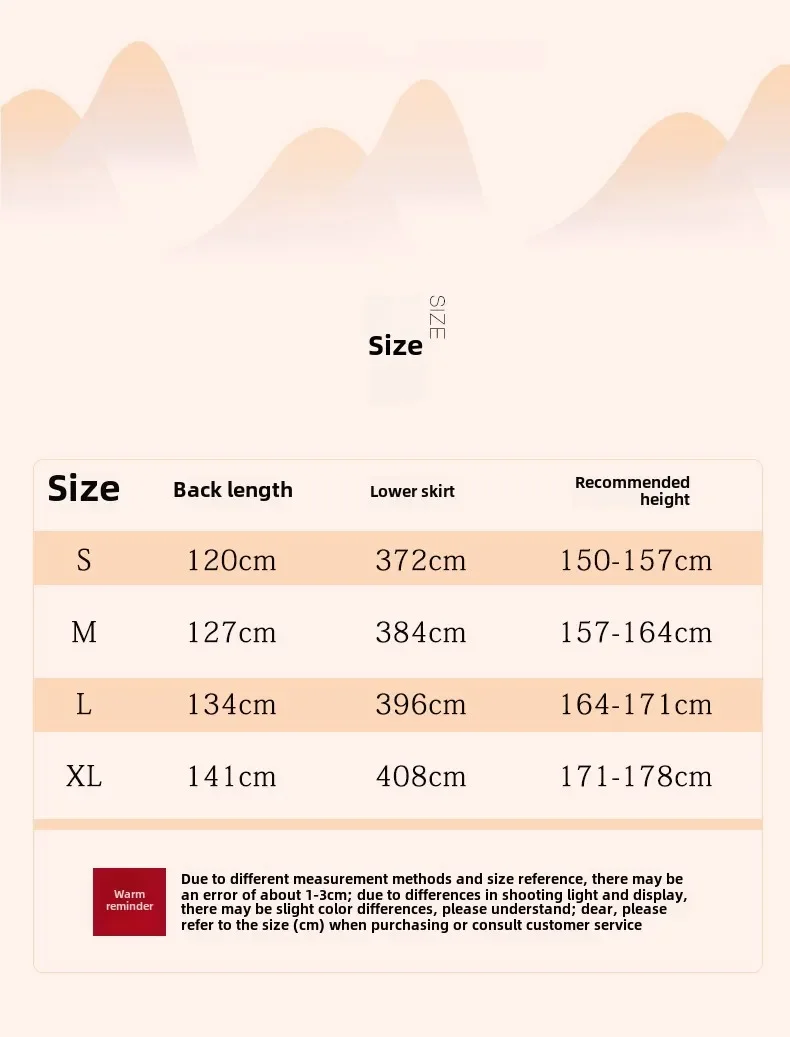 Size SIZE

| Size | Back length | Lower skirt | Recommended height |
|---|---|---|---|
| S | 120cm | 372cm | 150-157cm |
| M | 127cm | 384cm | 157-164cm |
| L | 134cm | 396cm | 164-171cm |
| XL | 141cm | 408cm | 171-178cm |

Warm reminder

Due to different measurement methods and size reference, there may be an error of about 1-3cm; due to differences in shooting light and display, there may be slight color differences, please understand; dear, please refer to the size (cm) when purchasing or consult customer service